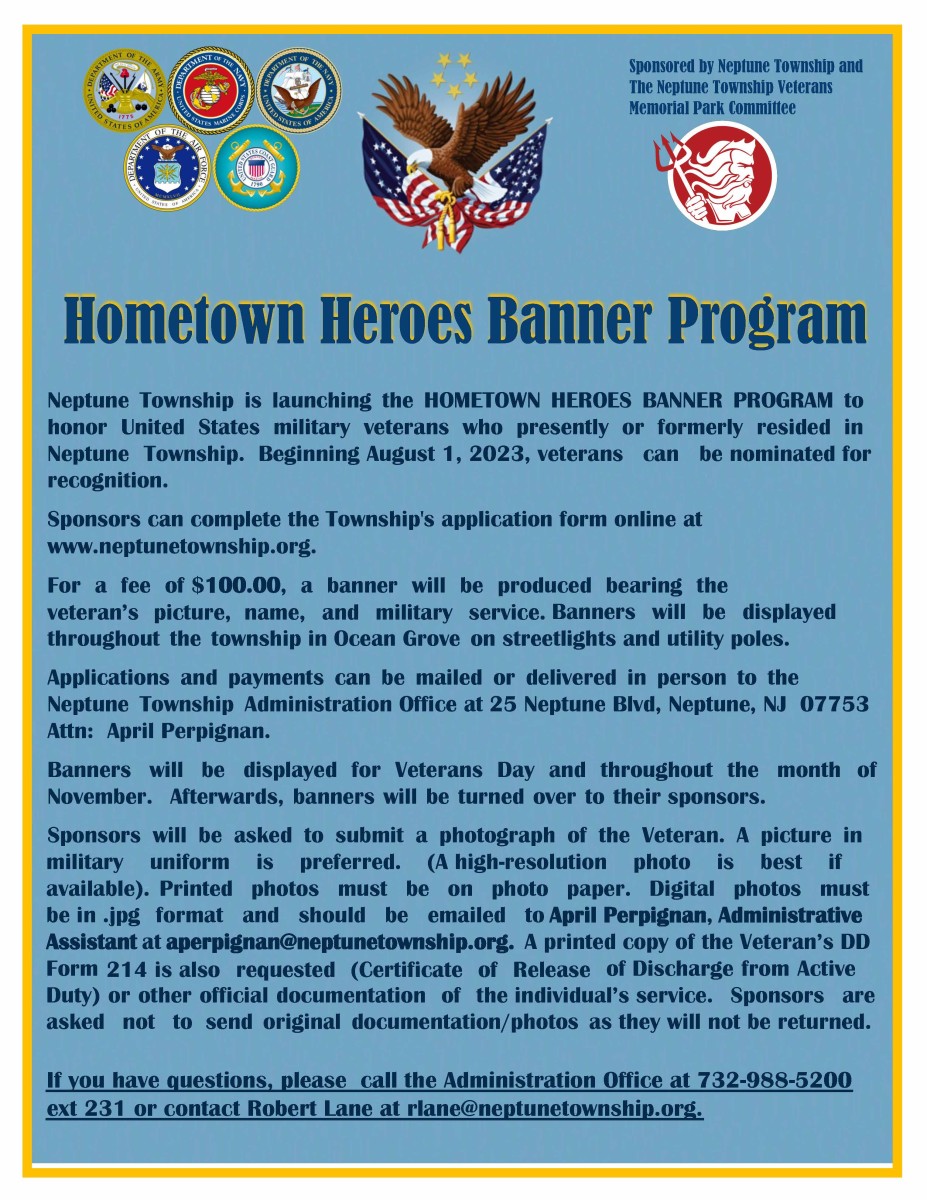 DEPARTMENT OF THE ARMY
UNITED STATES OF AMERICA
1775

DEPARTMENT OF THE NAVY
UNITED STATES MARINE CORPS

DEPARTMENT OF THE NAVY
UNITED STATES OF AMERICA

DEPARTMENT OF THE AIR FORCE
UNITED STATES OF AMERICA

UNITED STATES COAST GUARD
1790

Sponsored by Neptune Township and The Neptune Township Veterans Memorial Park Committee

Hometown Heroes Banner Program

Neptune Township is launching the HOMETOWN HEROES BANNER PROGRAM to honor United States military veterans who presently or formerly resided in Neptune Township. Beginning August 1, 2023, veterans can be nominated for recognition.

Sponsors can complete the Township's application form online at www.neptunetownship.org.

For a fee of $100.00, a banner will be produced bearing the veteran's picture, name, and military service. Banners will be displayed throughout the township in Ocean Grove on streetlights and utility poles.

Applications and payments can be mailed or delivered in person to the Neptune Township Administration Office at 25 Neptune Blvd, Neptune, NJ 07753 Attn: April Perpignan.

Banners will be displayed for Veterans Day and throughout the month of November. Afterwards, banners will be turned over to their sponsors.

Sponsors will be asked to submit a photograph of the Veteran. A picture in military uniform is preferred. (A high-resolution photo is best if available). Printed photos must be on photo paper. Digital photos must be in .jpg format and should be emailed to April Perpignan, Administrative Assistant at aperpignan@neptunetownship.org. A printed copy of the Veteran's DD Form 214 is also requested (Certificate of Release of Discharge from Active Duty) or other official documentation of the individual's service. Sponsors are asked not to send original documentation/photos as they will not be returned.

If you have questions, please call the Administration Office at 732-988-5200 ext 231 or contact Robert Lane at rlane@neptunetownship.org.